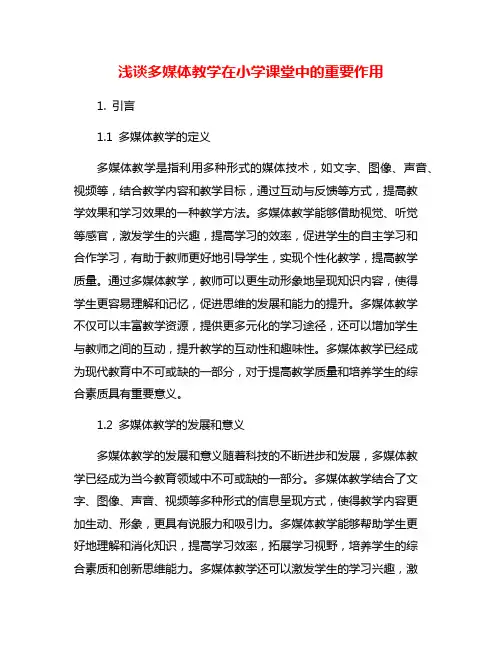 浅谈多媒体教学在小学课堂中的重要作用

1. 引言

1.1 多媒体教学的定义

多媒体教学是指利用多种形式的媒体技术，如文字、图像、声音、视频等，结合教学内容和教学目标，通过互动与反馈等方式，提高教学效果和学习效果的一种教学方法。多媒体教学能够借助视觉、听觉等感官，激发学生的兴趣，提高学习的效率，促进学生的自主学习和合作学习，有助于教师更好地引导学生，实现个性化教学，提高教学质量。通过多媒体教学，教师可以更生动形象地呈现知识内容，使得学生更容易理解和记忆，促进思维的发展和能力的提升。多媒体教学不仅可以丰富教学资源，提供更多元化的学习途径，还可以增加学生与教师之间的互动，提升教学的互动性和趣味性。多媒体教学已经成为现代教育中不可或缺的一部分，对于提高教学质量和培养学生的综合素质具有重要意义。

1.2 多媒体教学的发展和意义

多媒体教学的发展和意义随着科技的不断进步和发展，多媒体教学已经成为当今教育领域中不可或缺的一部分。多媒体教学结合了文字、图像、声音、视频等多种形式的信息呈现方式，使得教学内容更加生动、形象，更具有说服力和吸引力。多媒体教学能够帮助学生更好地理解和消化知识，提高学习效率，拓展学习视野，培养学生的综合素质和创新思维能力。多媒体教学还可以激发学生的学习兴趣，激